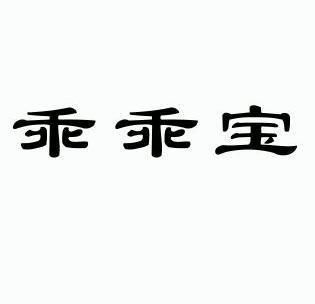 乖乖宝